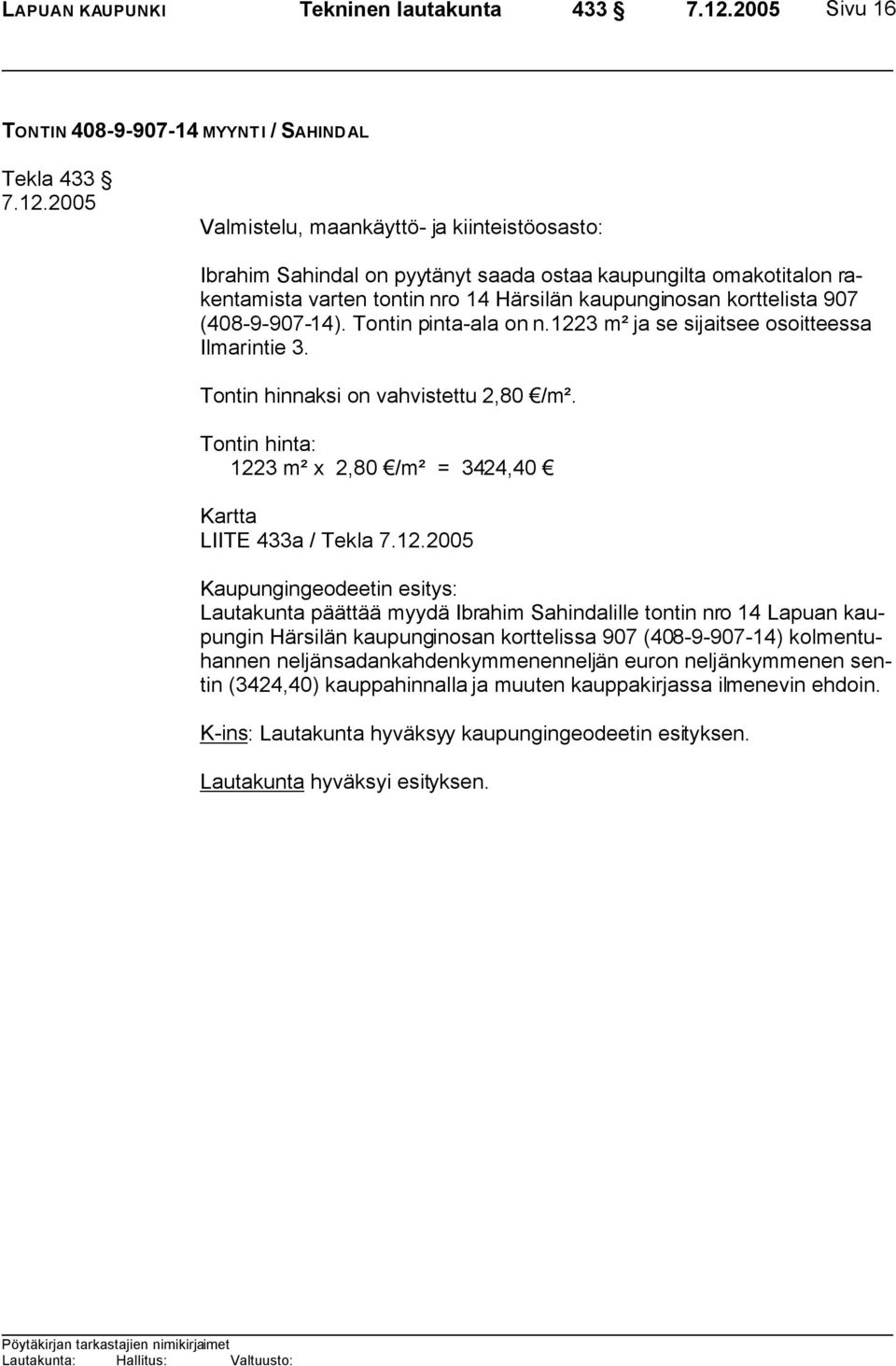 LAPUAN KAUPUNKI Tekninen lautakunta 433 § 7.12.2005 Sivu 16

TONTIN 408-9-907-14 MYYNTI / SAHINDAL

Tekla 433 § 7.12.2005

Valmistelu, maankäyttö- ja kiinteistöosasto:

Ibrahim Sahindal on pyytänyt saada ostaa kaupungilta omakotitalon rakentamista varten tontin nro 14 Härsilän kaupunginosan korttelista 907 (408-9-907-14). Tontin pinta-ala on n.1223 m² ja se sijaitsee osoitteessa Ilmarintie 3.

Tontin hinnaksi on vahvistettu 2,80 €/m².

Tontin hinta:
1223 m² x 2,80 €/m² = 3424,40 €

Kartta
LIITE 433a / Tekla 7.12.2005

Kaupungingeodeetin esitys:
Lautakunta päättää myydä Ibrahim Sahindalille tontin nro 14 Lapuan kaupungin Härsilän kaupunginosan korttelissa 907 (408-9-907-14) kolmentuhannen neljänsadankahdenkymmenenneljän euron neljänkymmenen sentin (3424,40) kauppahinnalla ja muuten kauppakirjassa ilmenevin ehdoin.

K-ins: Lautakunta hyväksyy kaupungingeodeetin esityksen.

Lautakunta hyväksyi esityksen.

Pöytäkirjan tarkastajien nimikirjaimet
Lautakunta: Hallitus: Valtuusto: